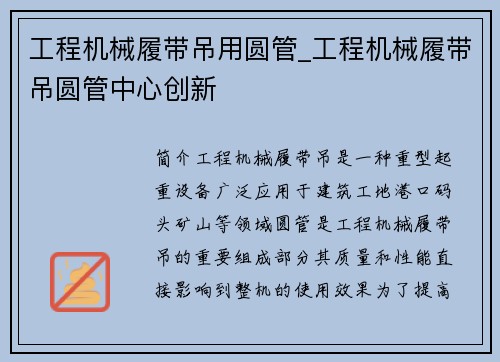 工程机械履带吊用圆管_工程机械履带吊圆管中心创新

简介工程机械履带吊是一种重型起重设备广泛应用于建筑工地港口码头矿山等领域圆管是工程机械履带吊的重要组成部分其质量和性能直接影响到整机的使用效果为了提高